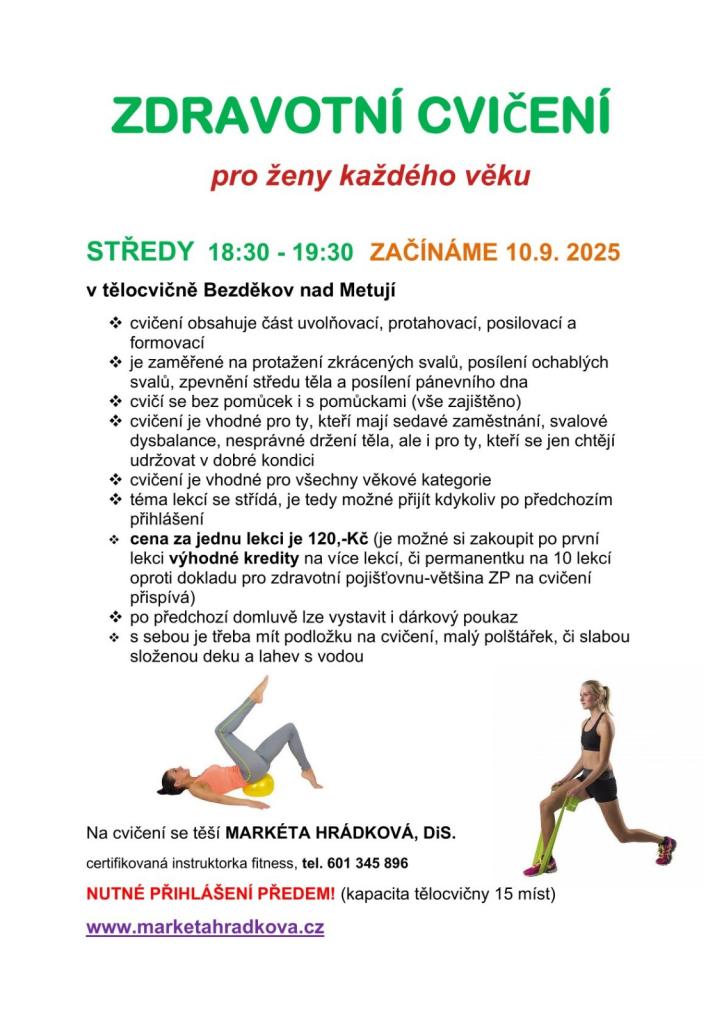 ZDRAVOTNÍ CVIČENÍ

pro ženy každého věku

STŘEDY 18:30 - 19:30 ZAČÍNÁME 10.9. 2025

v tělocvičně Bezděkov nad Metují

❖ cvičení obsahuje část uvolňovací, protahovací, posilovací a formovací
❖ je zaměřené na protažení zkrácených svalů, posílení ochablých svalů, zpevnění středu těla a posílení pánevního dna
❖ cvičí se bez pomůcek i s pomůckami (vše zajištěno)
❖ cvičení je vhodné pro ty, kteří mají sedavé zaměstnání, svalové dysbalance, nesprávné držení těla, ale i pro ty, kteří se jen chtějí udržovat v dobré kondici
❖ cvičení je vhodné pro všechny věkové kategorie
❖ téma lekcí se střídá, je tedy možné přijít kdykoliv po předchozím přihlášení
❖ cena za jednu lekci je 120,-Kč (je možné si zakoupit po první lekci výhodné kredity na více lekcí, či permanentku na 10 lekcí oproti dokladu pro zdravotní pojišťovnu-většina ZP na cvičení přispívá)
❖ po předchozí domluvě lze vystavit i dárkový poukaz
❖ s sebou je třeba mít podložku na cvičení, malý polštářek, či slabou složenou deku a lahev s vodou

Na cvičení se těší MARKÉTA HRÁDKOVÁ, DiS.

certifikovaná instruktorka fitness, tel. 601 345 896

NUTNÉ PŘIHLÁŠENÍ PŘEDEM! (kapacita tělocvičny 15 míst)

www.marketahradkova.cz